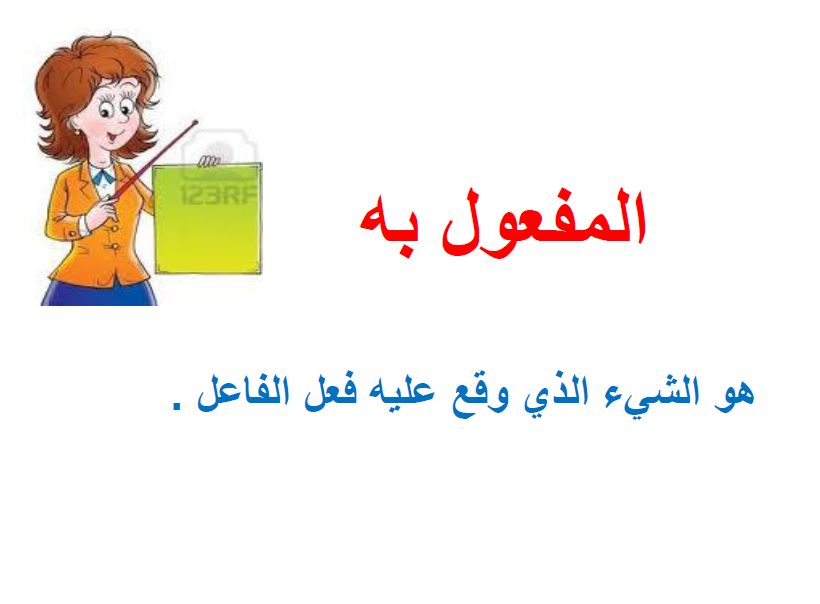 123RF

المفعول به

هو الشيء الذي وقع عليه فعل الفاعل .